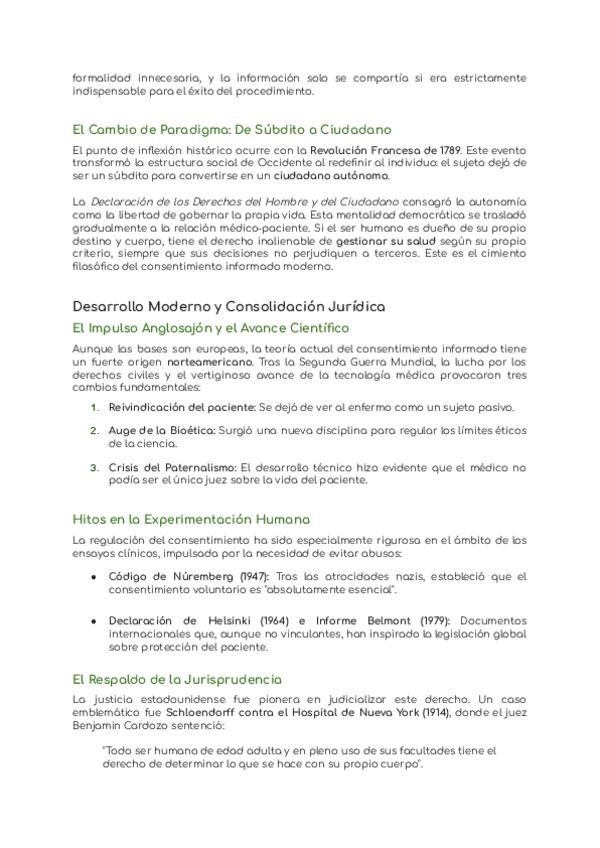 formalidad innecesaria, y la información solo se compartía si era estrictamente indispensable para el éxito del procedimiento.

El Cambio de Paradigma: De Súbdito a Ciudadano

El punto de inflexión histórico ocurre con la Revolución Francesa de 1789. Este evento transformó la estructura social de Occidente al redefinir al individuo: el sujeto dejó de ser un súbdito para convertirse en un ciudadano autónomo.

La Declaración de los Derechos del Hombre y del Ciudadano consagró la autonomía como la libertad de gobernar la propia vida. Esta mentalidad democrática se trasladó gradualmente a la relación médico-paciente. Si el ser humano es dueño de su propio destino y cuerpo, tiene el derecho inalienable de gestionar su salud según su propio criterio, siempre que sus decisiones no perjudiquen a terceros. Este es el cimiento filosófico del consentimiento informado moderno.

Desarrollo Moderno y Consolidación Jurídica

El Impulso Anglosajón y el Avance Científico

Aunque las bases son europeas, la teoría actual del consentimiento informado tiene un fuerte origen norteamericano. Tras la Segunda Guerra Mundial, la lucha por los derechos civiles y el vertiginoso avance de la tecnología médica provocaron tres cambios fundamentales:

1. Reivindicación del paciente: Se dejó de ver al enfermo como un sujeto pasivo.

2. Auge de la Bioética: Surgió una nueva disciplina para regular los límites éticos de la ciencia.

3. Crisis del Paternalismo: El desarrollo técnico hizo evidente que el médico no podía ser el único juez sobre la vida del paciente.

Hitos en la Experimentación Humana

La regulación del consentimiento ha sido especialmente rigurosa en el ámbito de los ensayos clínicos, impulsada por la necesidad de evitar abusos:

• Código de Núremberg (1947): Tras las atrocidades nazis, estableció que el consentimiento voluntario es "absolutamente esencial".

• Declaración de Helsinki (1964) e Informe Belmont (1979): Documentos internacionales que, aunque no vinculantes, han inspirado la legislación global sobre protección del paciente.

El Respaldo de la Jurisprudencia

La justicia estadounidense fue pionera en judicializar este derecho. Un caso emblemático fue Schloendorff contra el Hospital de Nueva York (1914), donde el juez Benjamin Cardozo sentenció:

"Todo ser humano de edad adulta y en pleno uso de sus facultades tiene el derecho de determinar lo que se hace con su propio cuerpo".